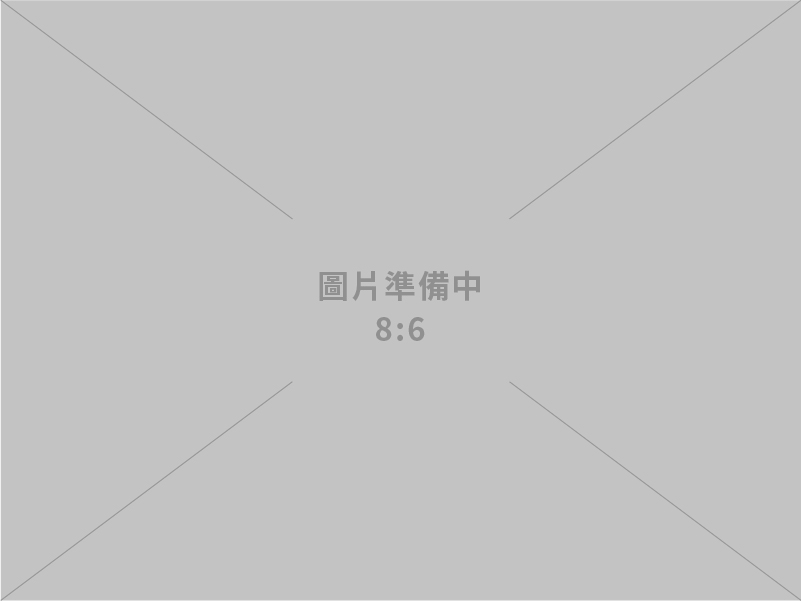 圖片準備中
8:6